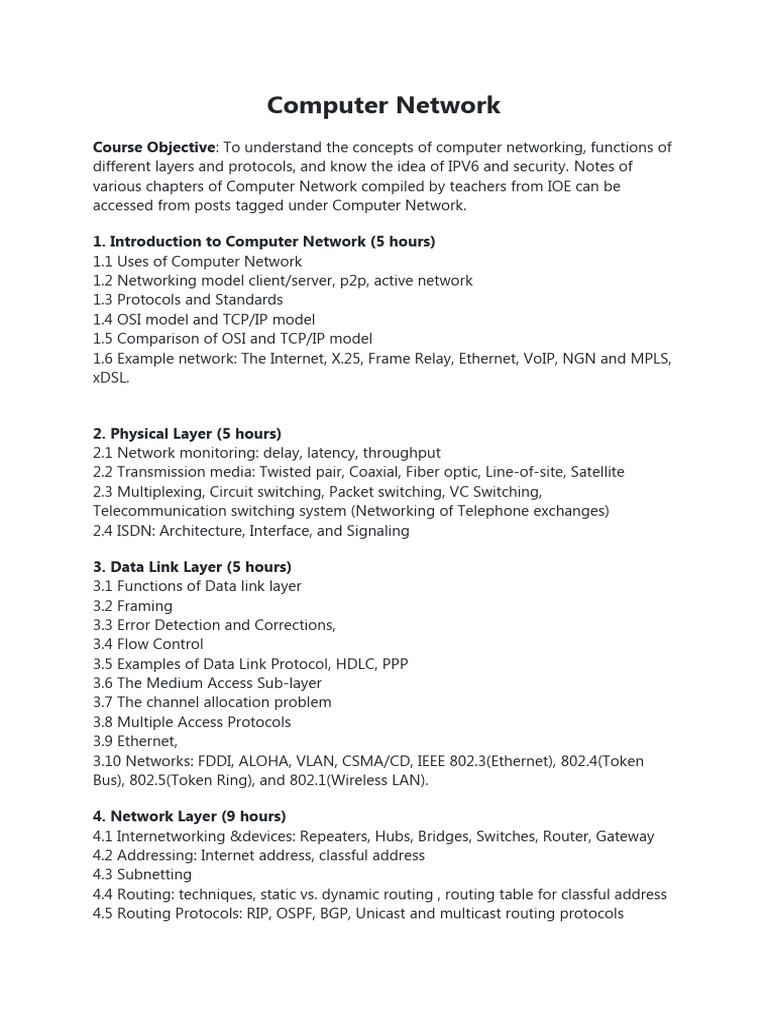 Computer Network

Course Objective: To understand the concepts of computer networking, functions of different layers and protocols, and know the idea of IPV6 and security. Notes of various chapters of Computer Network compiled by teachers from IOE can be accessed from posts tagged under Computer Network.

1. Introduction to Computer Network (5 hours)
1.1 Uses of Computer Network
1.2 Networking model client/server, p2p, active network
1.3 Protocols and Standards
1.4 OSI model and TCP/IP model
1.5 Comparison of OSI and TCP/IP model
1.6 Example network: The Internet, X.25, Frame Relay, Ethernet, VoIP, NGN and MPLS, xDSL.

2. Physical Layer (5 hours)
2.1 Network monitoring: delay, latency, throughput
2.2 Transmission media: Twisted pair, Coaxial, Fiber optic, Line-of-site, Satellite
2.3 Multiplexing, Circuit switching, Packet switching, VC Switching, Telecommunication switching system (Networking of Telephone exchanges)
2.4 ISDN: Architecture, Interface, and Signaling

3. Data Link Layer (5 hours)
3.1 Functions of Data link layer
3.2 Framing
3.3 Error Detection and Corrections,
3.4 Flow Control
3.5 Examples of Data Link Protocol, HDLC, PPP
3.6 The Medium Access Sub-layer
3.7 The channel allocation problem
3.8 Multiple Access Protocols
3.9 Ethernet,
3.10 Networks: FDDI, ALOHA, VLAN, CSMA/CD, IEEE 802.3(Ethernet), 802.4(Token Bus), 802.5(Token Ring), and 802.1(Wireless LAN).

4. Network Layer (9 hours)
4.1 Internetworking &devices: Repeaters, Hubs, Bridges, Switches, Router, Gateway
4.2 Addressing: Internet address, classful address
4.3 Subnetting
4.4 Routing: techniques, static vs. dynamic routing , routing table for classful address
4.5 Routing Protocols: RIP, OSPF, BGP, Unicast and multicast routing protocols